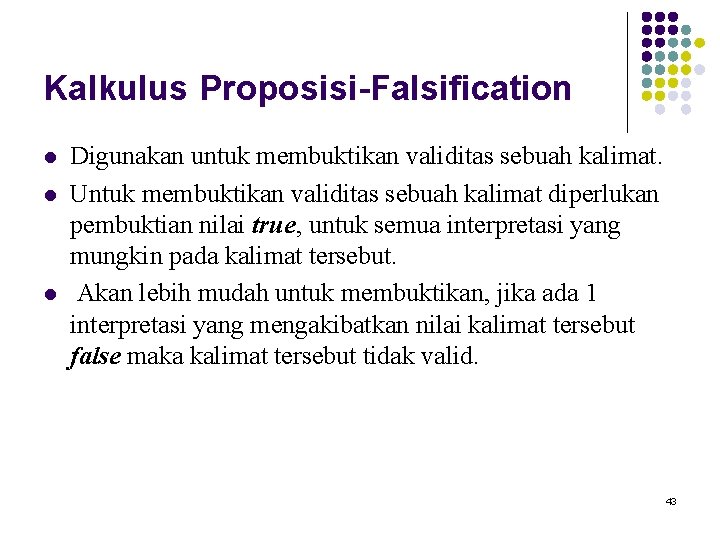 Kalkulus Proposisi-Falsification

• Digunakan untuk membuktikan validitas sebuah kalimat.

• Untuk membuktikan validitas sebuah kalimat diperlukan pembuktian nilai true, untuk semua interpretasi yang mungkin pada kalimat tersebut.

• Akan lebih mudah untuk membuktikan, jika ada 1 interpretasi yang mengakibatkan nilai kalimat tersebut false maka kalimat tersebut tidak valid.

43